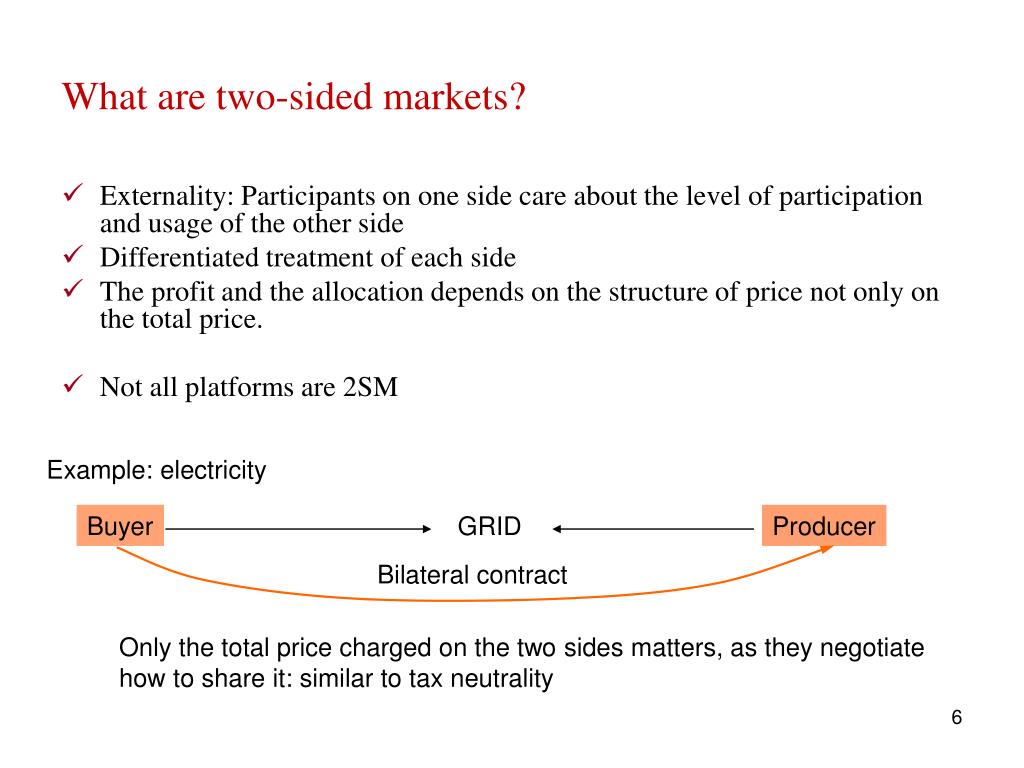 What are two-sided markets?

✓ Externality: Participants on one side care about the level of participation and usage of the other side
✓ Differentiated treatment of each side
✓ The profit and the allocation depends on the structure of price not only on the total price.

✓ Not all platforms are 2SM

Example: electricity

Buyer GRID Producer

Bilateral contract

Only the total price charged on the two sides matters, as they negotiate how to share it: similar to tax neutrality

6